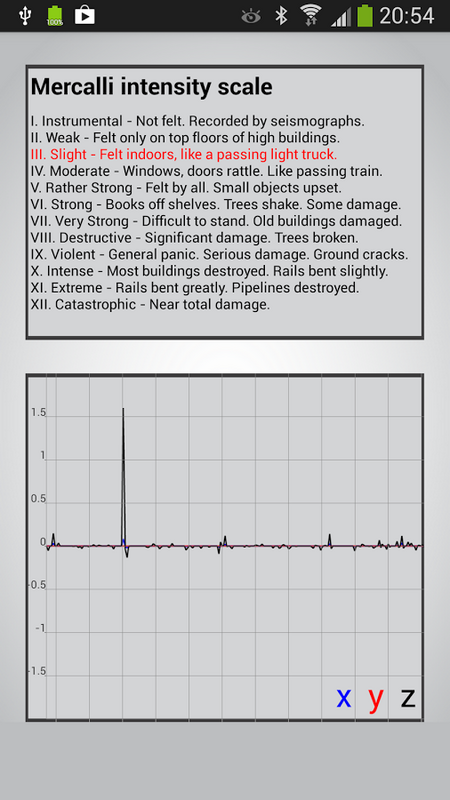 100% 20:54

Mercalli intensity scale

I. Instrumental - Not felt. Recorded by seismographs.
II. Weak - Felt only on top floors of high buildings.
III. Slight - Felt indoors, like a passing light truck.
IV. Moderate - Windows, doors rattle. Like passing train.
V. Rather Strong - Felt by all. Small objects upset.
VI. Strong - Books off shelves. Trees shake. Some damage.
VII. Very Strong - Difficult to stand. Old buildings damaged.
VIII. Destructive - Significant damage. Trees broken.
IX. Violent - General panic. Serious damage. Ground cracks.
X. Intense - Most buildings destroyed. Rails bent slightly.
XI. Extreme - Rails bent greatly. Pipelines destroyed.
XII. Catastrophic - Near total damage.

1.5
1
0.5
0
-0.5
-1
-1.5

x y z